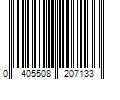 0 405508 207133